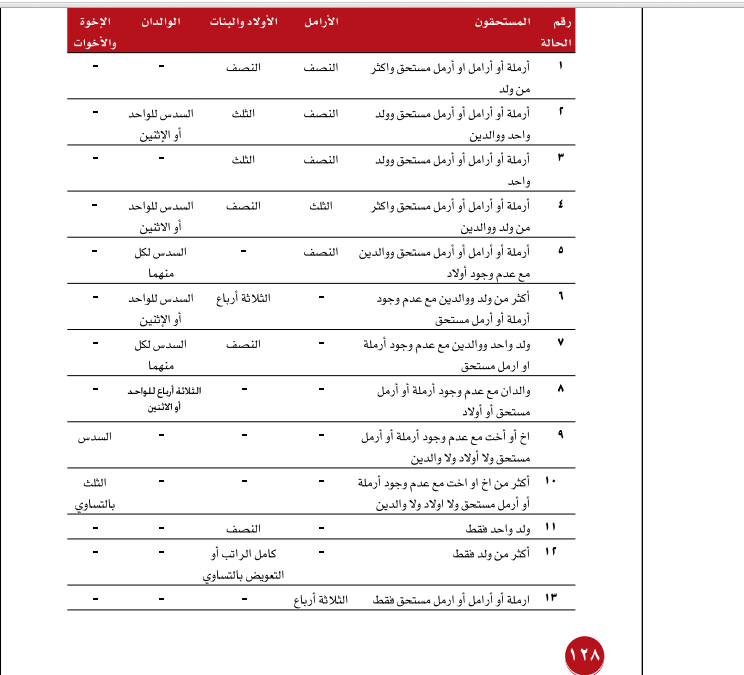 | رقم الحالة | المستحقون | الأرامل | الأولاد والبنات | الوالدان | الإخوة والأخوات |
|---|---|---|---|---|---|
| ١ | أرملة أو أرامل او أرمل مستحق واكثر من ولد | النصف | النصف | - | - |
| ٢ | أرملة أو أرامل أو أرمل مستحق وولد واحد ووالدين | النصف | الثلث | السدس للواحد أو الإثنين | - |
| ٣ | أرملة أو أرامل أو أرمل مستحق وولد واحد | النصف | الثلث | - | - |
| ٤ | أرملة أو أرامل أو أرمل مستحق واكثر من ولد ووالدين | الثلث | النصف | السدس للواحد أو الاثنين | - |
| ٥ | أرملة أو أرامل أو أرمل مستحق ووالدين مع عدم وجود أولاد | النصف | - | السدس لكل منهما | - |
| ٦ | أكثر من ولد ووالدين مع عدم وجود أرملة أو أرمل مستحق | - | الثلاثة أرباع | السدس للواحد أو الإثنين | - |
| ٧ | ولد واحد ووالدين مع عدم وجود أرملة او ارمل مستحق | - | النصف | السدس لكل منهما | - |
| ٨ | والدان مع عدم وجود أرملة أو أرمل مستحق أو أولاد | - | - | الثلاثة أرباع للواحد أو الاثنين | - |
| ٩ | اخ أو أخت مع عدم وجود أرملة أو أرمل مستحق ولا أولاد ولا والدين | - | - | - | السدس |
| ١٠ | أكثر من اخ او اخت مع عدم وجود أرملة أو أرمل مستحق ولا اولاد ولا والدين | - | - | - | الثلث بالتساوي |
| ١١ | ولد واحد فقط | - | النصف | - | - |
| ١٢ | أكثر من ولد فقط | - | كامل الراتب أو التعويض بالتساوي | - | - |
| ١٣ | ارملة أو أرامل أو ارمل مستحق فقط | الثلاثة أرباع | - | - | - |

١٢٨